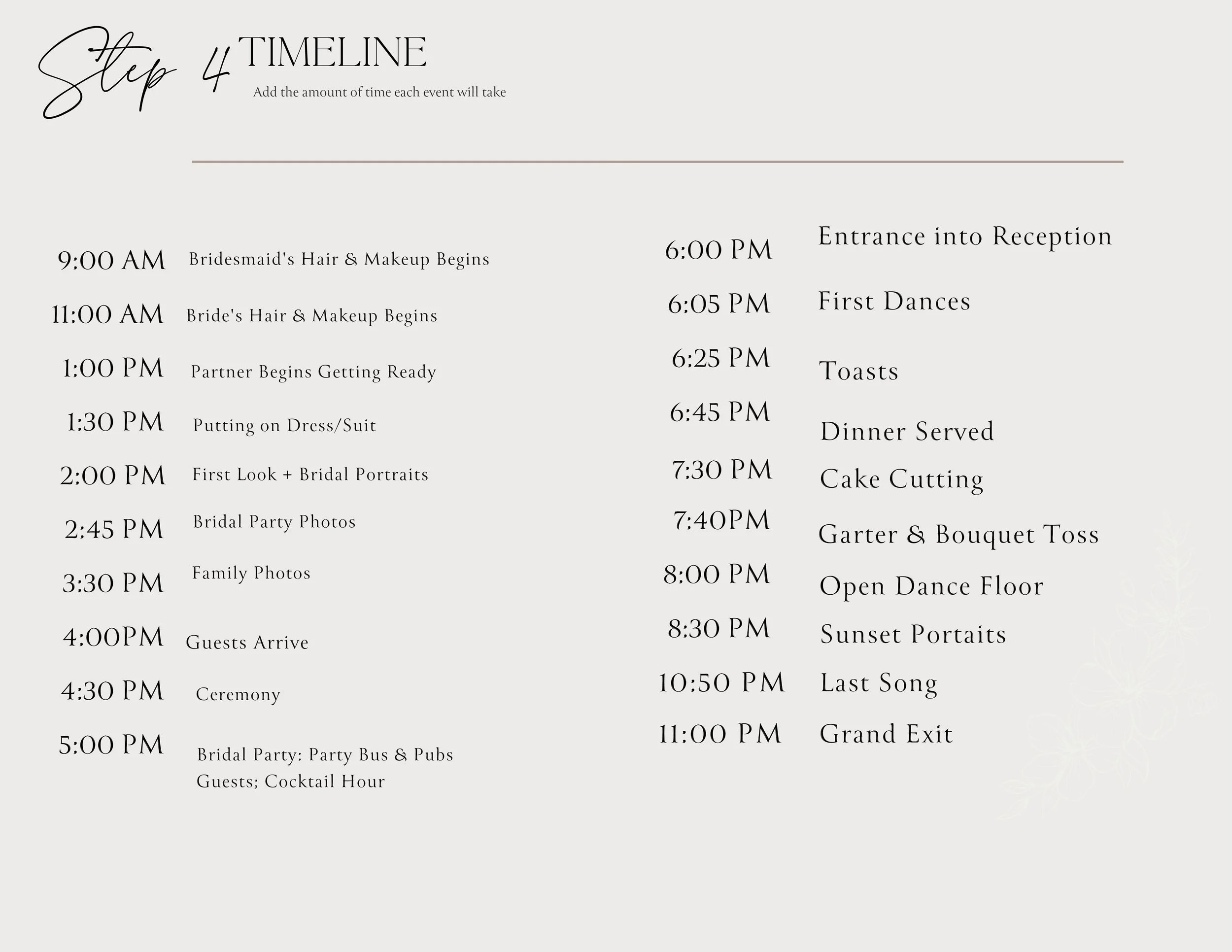 Step 4 TIMELINE

Add the amount of time each event will take

9:00 AM Bridesmaid's Hair & Makeup Begins

11:00 AM Bride's Hair & Makeup Begins

1:00 PM Partner Begins Getting Ready

1:30 PM Putting on Dress/Suit

2:00 PM First Look + Bridal Portraits

2:45 PM Bridal Party Photos

3:30 PM Family Photos

4:00PM Guests Arrive

4:30 PM Ceremony

5:00 PM Bridal Party: Party Bus & Pubs
Guests; Cocktail Hour

6:00 PM Entrance into Reception

6:05 PM First Dances

6:25 PM Toasts

6:45 PM Dinner Served

7:30 PM Cake Cutting

7:40PM Garter & Bouquet Toss

8:00 PM Open Dance Floor

8:30 PM Sunset Portaits

10:50 PM Last Song

11:00 PM Grand Exit